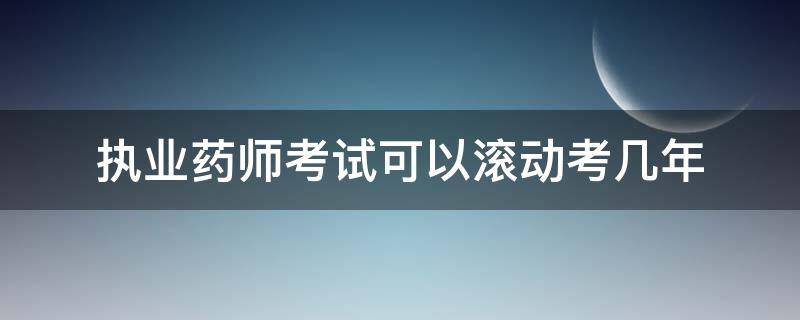 执业药师考试可以滚动考几年